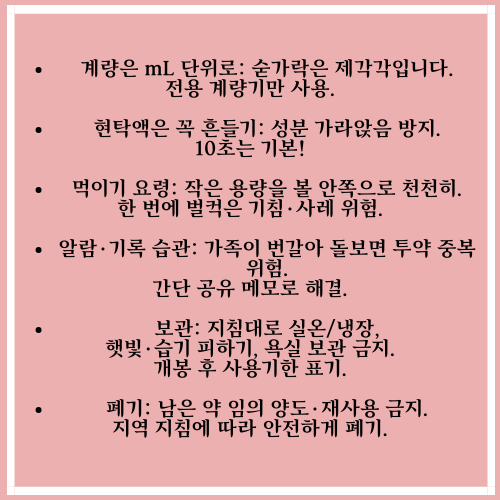 • 계량은 mL 단위로: 숟가락은 제각각입니다. 전용 계량기만 사용.

• 현탁액은 꼭 흔들기: 성분 가라앉음 방지. 10초는 기본!

• 먹이기 요령: 작은 용량을 볼 안쪽으로 천천히. 한 번에 벌컥은 기침·사레 위험.

• 알람·기록 습관: 가족이 번갈아 돌보면 투약 중복 위험. 간단 공유 메모로 해결.

• 보관: 지침대로 실온/냉장, 햇빛·습기 피하기, 욕실 보관 금지. 개봉 후 사용기한 표기.

• 폐기: 남은 약 임의 양도·재사용 금지. 지역 지침에 따라 안전하게 폐기.